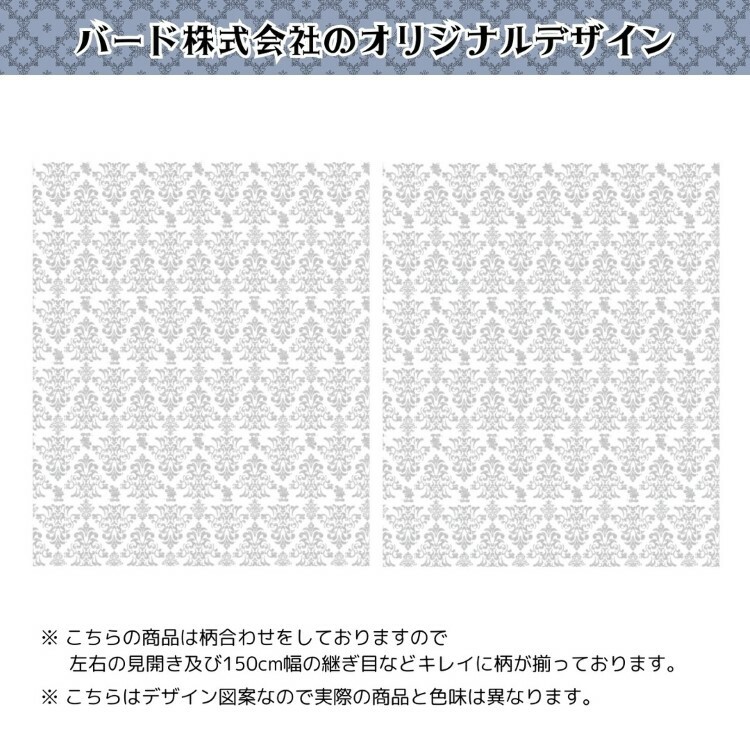 バード株式会社のオリジナルデザイン

※ こちらの商品は柄合わせをしておりますので
左右の見開き及び150cm幅の継ぎ目などキレイに柄が揃っております。

※ こちらはデザイン図案なので実際の商品と色味は異なります。